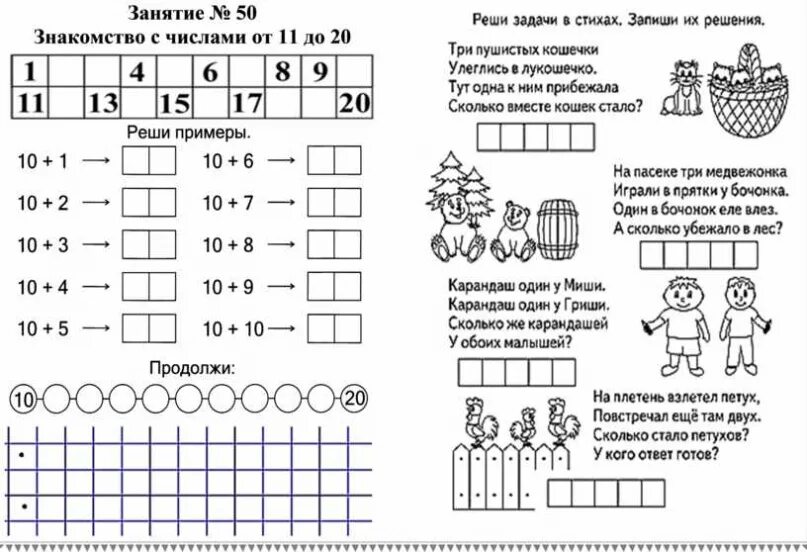 Занятие № 50
Знакомство с числами от 11 до 20

| 1 | | | 4 | | 6 | | 8 | 9 | |
|---|---|---|---|---|---|---|---|---|---|
| 11 | | 13 | | 15 | | 17 | | | 20 |

Реши примеры.

10 + 1 →
10 + 2 →
10 + 3 →
10 + 4 →
10 + 5 →

10 + 6 →
10 + 7 →
10 + 8 →
10 + 9 →
10 + 10 →

Продолжи:

10 20

Реши задачи в стихах. Запиши их решения.

Три пушистых кошечки
Улеглись в лукошечко.
Тут одна к ним прибежала
Сколько вместе кошек стало?

На пасеке три медвежонка
Играли в прятки у бочонка.
Один в бочонок еле влез.
А сколько убежало в лес?

Карандаш один у Миши.
Карандаш один у Гриши.
Сколько же карандашей
У обоих малышей?

На плетень взлетел петух,
Повстречал ещё там двух.
Сколько стало петухов?
У кого ответ готов?